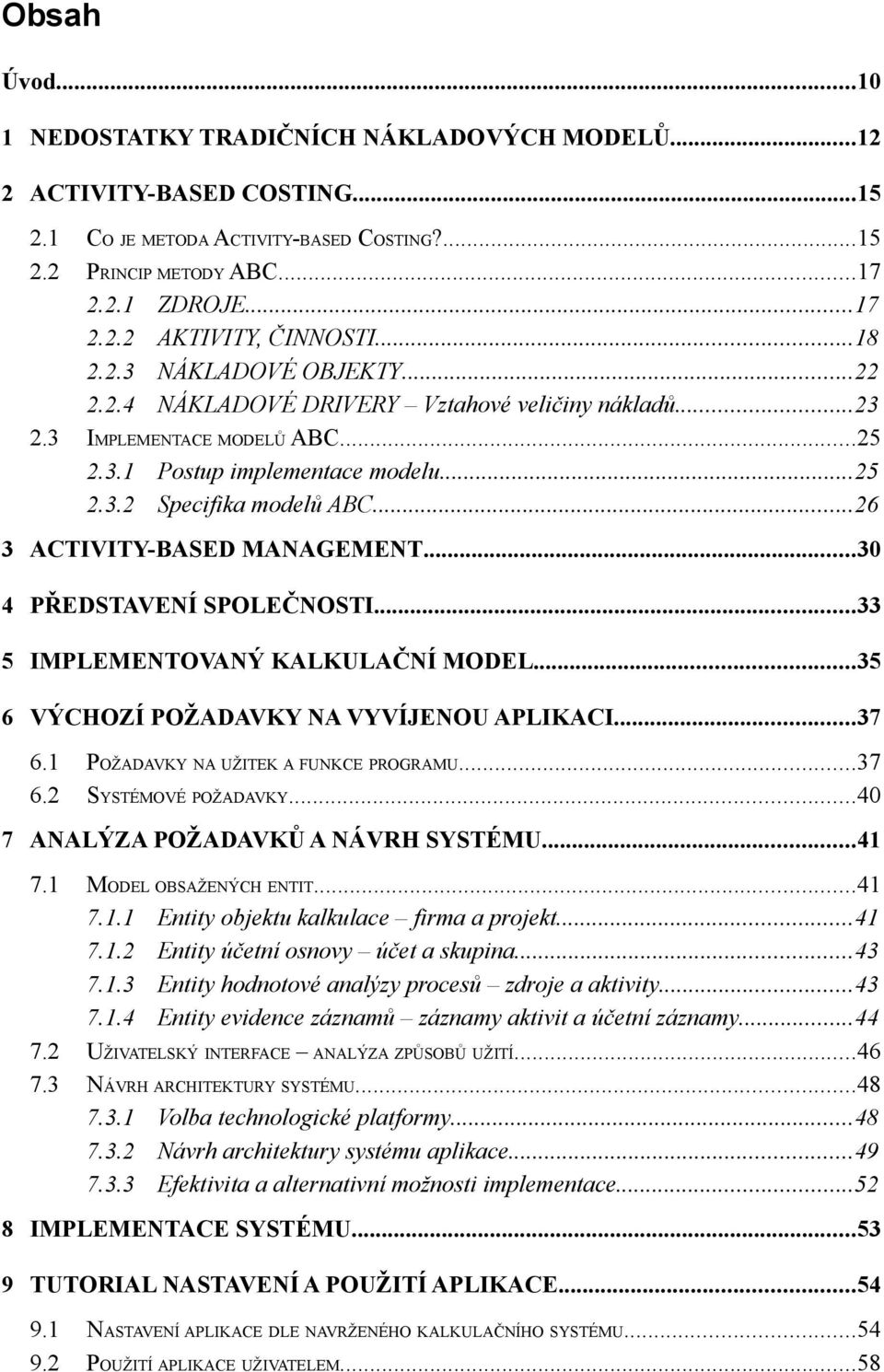 Obsah

Úvod...10

1 NEDOSTATKY TRADIČNÍCH NÁKLADOVÝCH MODELŮ...12

2 ACTIVITY-BASED COSTING...15

2.1 CO JE METODA ACTIVITY-BASED COSTING?...15
2.2 PRINCIP METODY ABC...17
2.2.1 ZDROJE...17
2.2.2 AKTIVITY, ČINNOSTI...18
2.2.3 NÁKLADOVÉ OBJEKTY...22
2.2.4 NÁKLADOVÉ DRIVERY – Vztahové veličiny nákladů...23
2.3 IMPLEMENTACE MODELŮ ABC...25
2.3.1 Postup implementace modelu...25
2.3.2 Specifika modelů ABC...26

3 ACTIVITY-BASED MANAGEMENT...30

4 PŘEDSTAVENÍ SPOLEČNOSTI...33

5 IMPLEMENTOVANÝ KALKULAČNÍ MODEL...35

6 VÝCHOZÍ POŽADAVKY NA VYVÍJENOU APLIKACI...37

6.1 POŽADAVKY NA UŽITEK A FUNKCE PROGRAMU...37
6.2 SYSTÉMOVÉ POŽADAVKY...40

7 ANALÝZA POŽADAVKŮ A NÁVRH SYSTÉMU...41

7.1 MODEL OBSAŽENÝCH ENTIT...41
7.1.1 Entity objektu kalkulace – firma a projekt...41
7.1.2 Entity účetní osnovy – účet a skupina...43
7.1.3 Entity hodnotové analýzy procesů – zdroje a aktivity...43
7.1.4 Entity evidence záznamů – záznamy aktivit a účetní záznamy...44
7.2 UŽIVATELSKÝ INTERFACE – ANALÝZA ZPŮSOBŮ UŽITÍ...46
7.3 NÁVRH ARCHITEKTURY SYSTÉMU...48
7.3.1 Volba technologické platformy...48
7.3.2 Návrh architektury systému aplikace...49
7.3.3 Efektivita a alternativní možnosti implementace...52

8 IMPLEMENTACE SYSTÉMU...53

9 TUTORIAL NASTAVENÍ A POUŽITÍ APLIKACE...54

9.1 NASTAVENÍ APLIKACE DLE NAVRŽENÉHO KALKULAČNÍHO SYSTÉMU...54
9.2 POUŽITÍ APLIKACE UŽIVATELEM...58